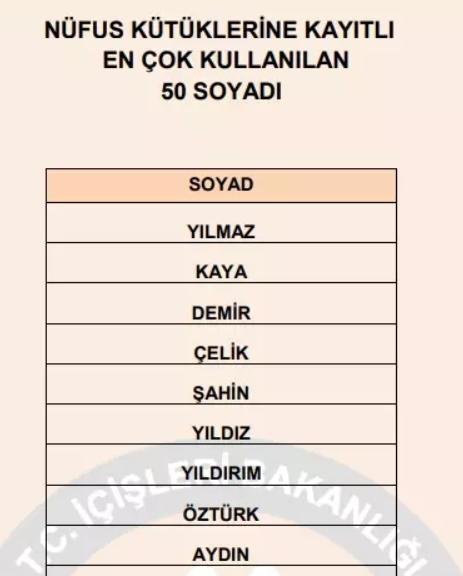 NÜFUS KÜTÜKLERİNE KAYITLI
EN ÇOK KULLANILAN
50 SOYADI

| SOYAD |
|---|
| YILMAZ |
| KAYA |
| DEMİR |
| ÇELİK |
| ŞAHİN |
| YILDIZ |
| YILDIRIM |
| ÖZTÜRK |
| AYDIN |

T.C. İÇİŞLERİ BAKANLIĞI